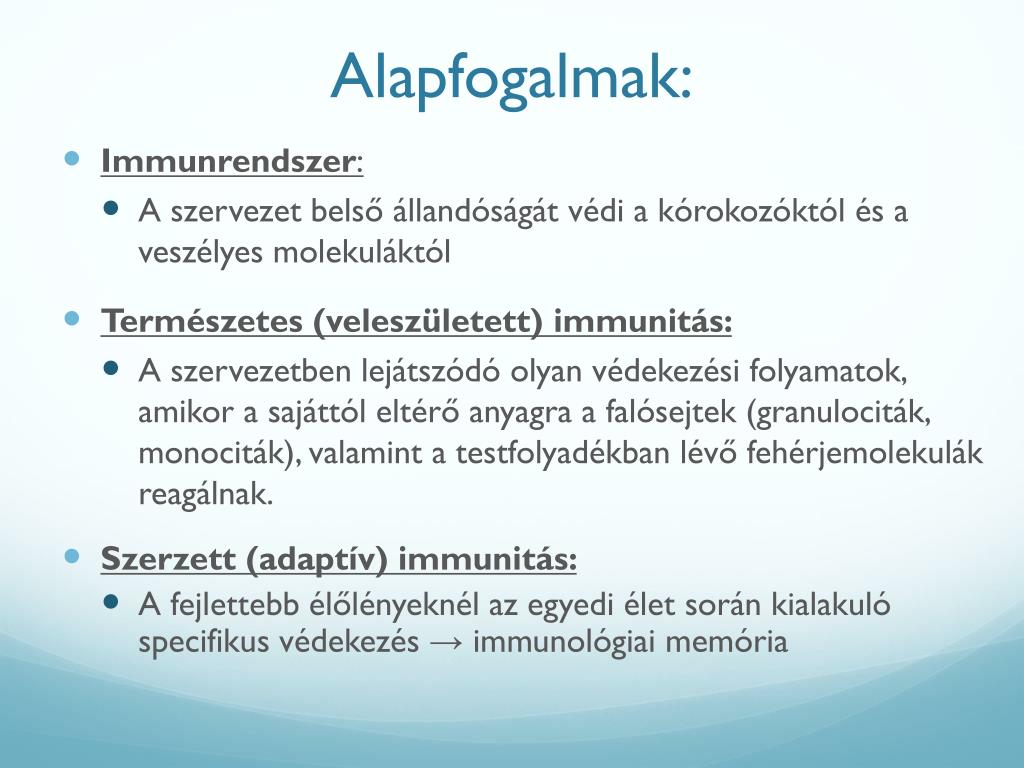 Alapfogalmak:

Immunrendszer:

A szervezet belső állandóságát védi a kórokozóktól és a veszélyes molekuláktól

Természetes (veleszületett) immunitás:

A szervezetben lejátszódó olyan védekezési folyamatok, amikor a sajáttól eltérő anyagra a falósejtek (granulociták, monociták), valamint a testfolyadékban lévő fehérjemolekulák reagálnak.

Szerzett (adaptív) immunitás:

A fejlettebb élőlényeknél az egyedi élet során kialakuló specifikus védekezés → immunológiai memória